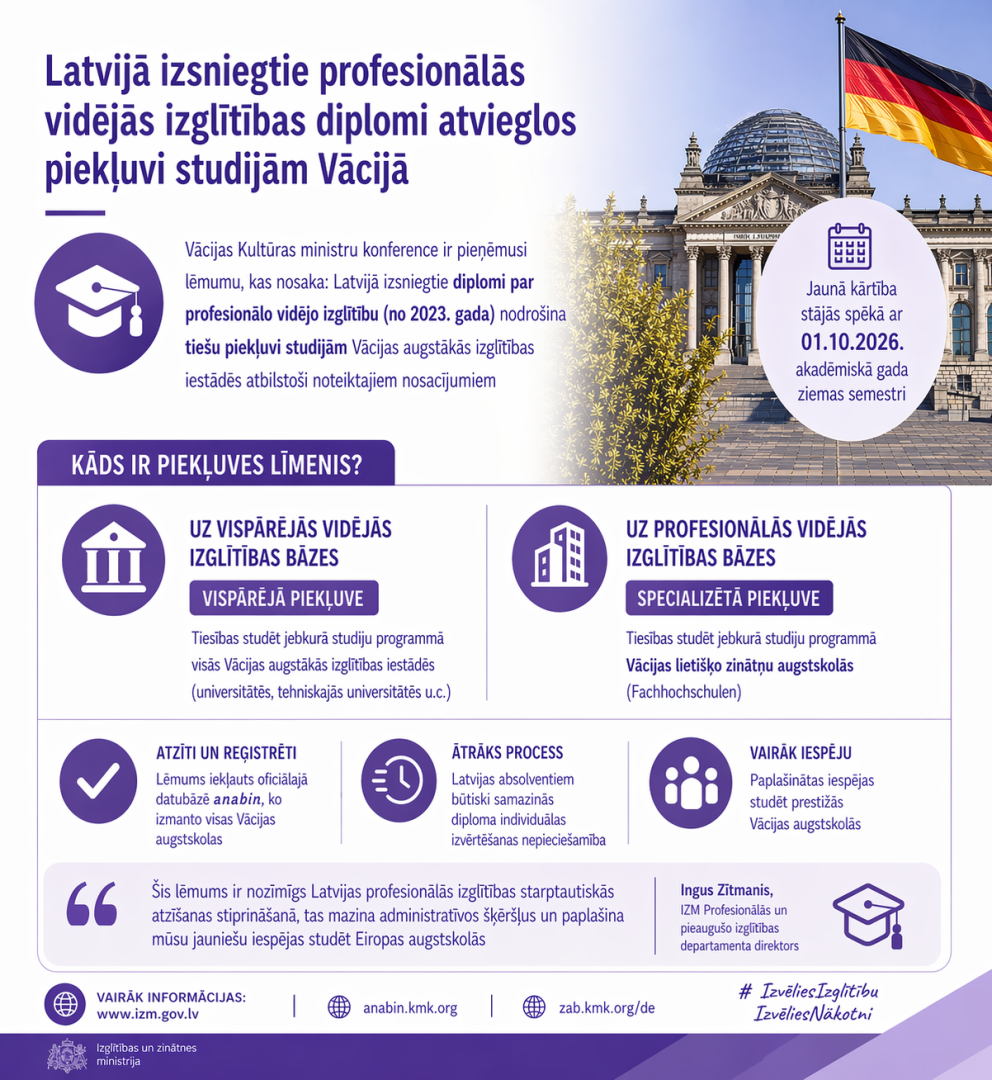 Latvijā izsniegtie profesionālās vidējās izglītības diplomi atvieglos piekļuvi studijām Vācijā

Vācijas Kultūras ministru konference ir pieņēmusi lēmumu, kas nosaka: Latvijā izsniegtie diplomi par profesionālo vidējo izglītību (no 2023. gada) nodrošina tiešu piekļuvi studijām Vācijas augstākās izglītības iestādēs atbilstoši noteiktajiem nosacījumiem

Jaunā kārtība stājās spēkā ar 01.10.2026. akadēmiskā gada ziemas semestri

KĀDS IR PIEKĻUVES LĪMENIS?

UZ VISPĀRĒJĀS VIDĒJĀS IZGLĪTĪBAS BĀZES

VISPĀRĒJĀ PIEKĻUVE

Tiesības studēt jebkurā studiju programmā visās Vācijas augstākās izglītības iestādēs (universitātēs, tehniskajās universitātēs u.c.)

UZ PROFESIONĀLĀS VIDĒJĀS IZGLĪTĪBAS BĀZES

SPECIALIZĒTĀ PIEKĻUVE

Tiesības studēt jebkurā studiju programmā Vācijas lietišķo zinātņu augstskolās (Fachhochschulen)

ATZĪTI UN REĢISTRĒTI

Lēmums iekļauts oficiālajā datubāzē anabin, ko izmanto visas Vācijas augstskolas

ĀTRĀKS PROCESS

Latvijas absolventiem būtiski samazinās diploma individuālas izvērtēšanas nepieciešamība

VAIRĀK IESPĒJU

Paplašinātas iespējas studēt prestižās Vācijas augstskolās

Šis lēmums ir nozīmīgs Latvijas profesionālās izglītības starptautiskās atzīšanas stiprināšanā, tas mazina administratīvos šķēršļus un paplašina mūsu jauniešu iespējas studēt Eiropas augstskolās

Ingus Zītmanis,
IZM Profesionālās un pieaugušo izglītības departamenta direktors

VAIRĀK INFORMĀCIJAS:
www.izm.gov.lv

anabin.kmk.org

zab.kmk.org/de

# IzvēliesIzglītību
IzvēliesNākotni

Izglītības un zinātnes ministrija